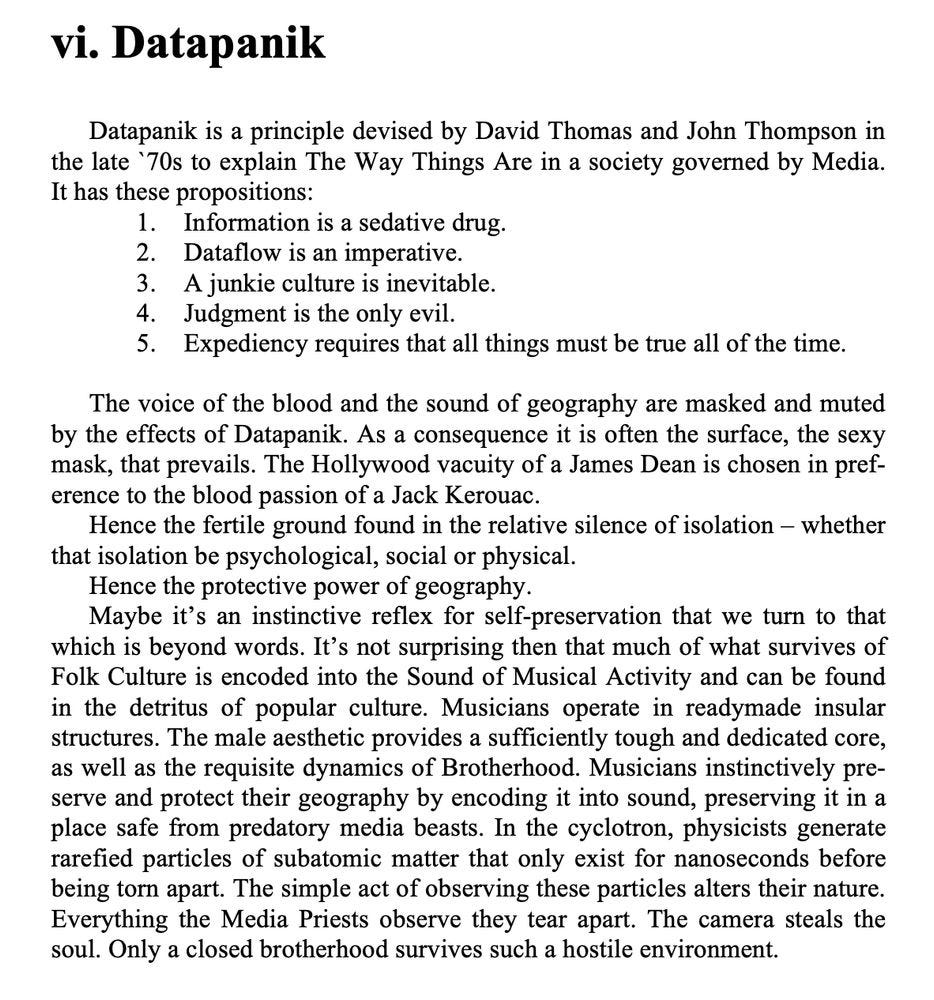 vi. Datapanik

Datapanik is a principle devised by David Thomas and John Thompson in the late `70s to explain The Way Things Are in a society governed by Media. It has these propositions:
1. Information is a sedative drug.
2. Dataflow is an imperative.
3. A junkie culture is inevitable.
4. Judgment is the only evil.
5. Expediency requires that all things must be true all of the time.

The voice of the blood and the sound of geography are masked and muted by the effects of Datapanik. As a consequence it is often the surface, the sexy mask, that prevails. The Hollywood vacuity of a James Dean is chosen in preference to the blood passion of a Jack Kerouac.

Hence the fertile ground found in the relative silence of isolation – whether that isolation be psychological, social or physical.

Hence the protective power of geography.

Maybe it's an instinctive reflex for self-preservation that we turn to that which is beyond words. It's not surprising then that much of what survives of Folk Culture is encoded into the Sound of Musical Activity and can be found in the detritus of popular culture. Musicians operate in readymade insular structures. The male aesthetic provides a sufficiently tough and dedicated core, as well as the requisite dynamics of Brotherhood. Musicians instinctively preserve and protect their geography by encoding it into sound, preserving it in a place safe from predatory media beasts. In the cyclotron, physicists generate rarefied particles of subatomic matter that only exist for nanoseconds before being torn apart. The simple act of observing these particles alters their nature. Everything the Media Priests observe they tear apart. The camera steals the soul. Only a closed brotherhood survives such a hostile environment.